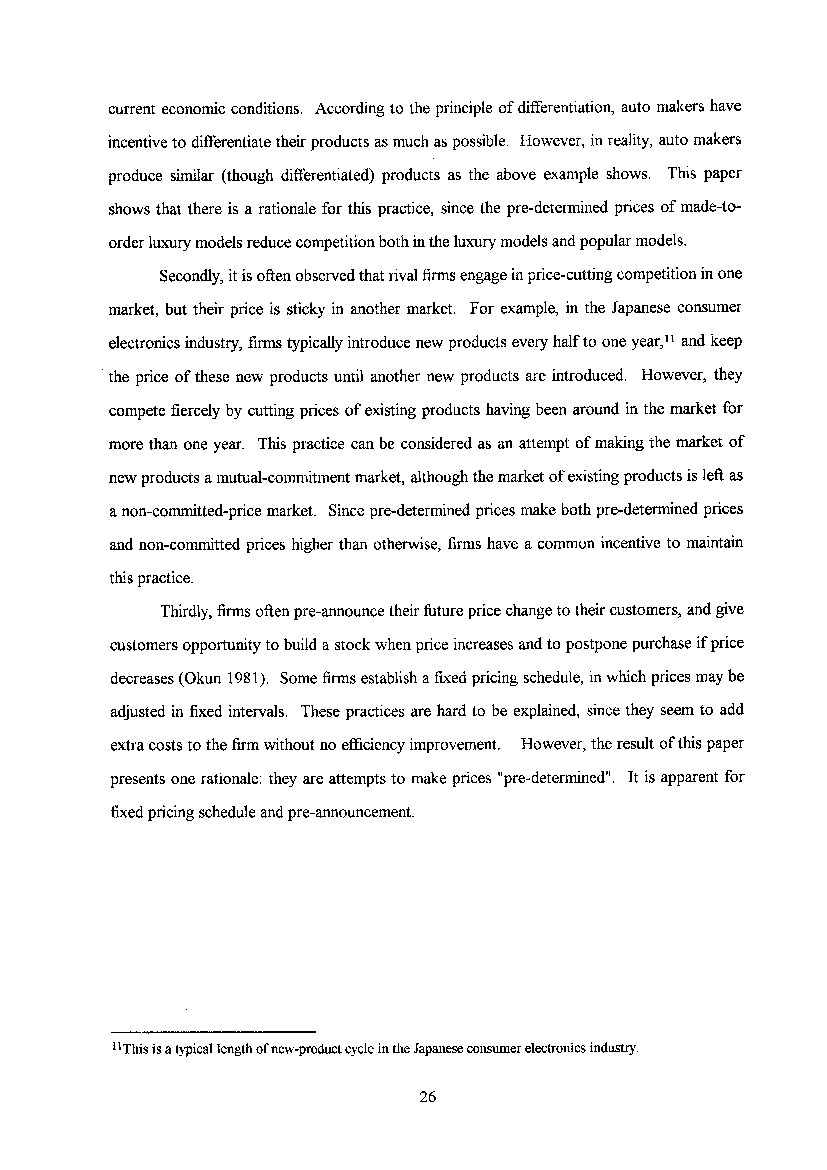 current economic conditions. According to the principle of differentiation, auto makers have incentive to differentiate their products as much as possible. However, in reality, auto makers produce similar (though differentiated) products as the above example shows. This paper shows that there is a rationale for this practice, since the pre-determined prices of made-to-order luxury models reduce competition both in the luxury models and popular models.

Secondly, it is often observed that rival firms engage in price-cutting competition in one market, but their price is sticky in another market. For example, in the Japanese consumer electronics industry, firms typically introduce new products every half to one year,$^{11}$ and keep the price of these new products until another new products are introduced. However, they compete fiercely by cutting prices of existing products having been around in the market for more than one year. This practice can be considered as an attempt of making the market of new products a mutual-commitment market, although the market of existing products is left as a non-committed-price market. Since pre-determined prices make both pre-determined prices and non-committed prices higher than otherwise, firms have a common incentive to maintain this practice.

Thirdly, firms often pre-announce their future price change to their customers, and give customers opportunity to build a stock when price increases and to postpone purchase if price decreases (Okun 1981). Some firms establish a fixed pricing schedule, in which prices may be adjusted in fixed intervals. These practices are hard to be explained, since they seem to add extra costs to the firm without no efficiency improvement. However, the result of this paper presents one rationale: they are attempts to make prices "pre-determined". It is apparent for fixed pricing schedule and pre-announcement.

$^{11}$This is a typical length of new-product cycle in the Japanese consumer electronics industry.

26